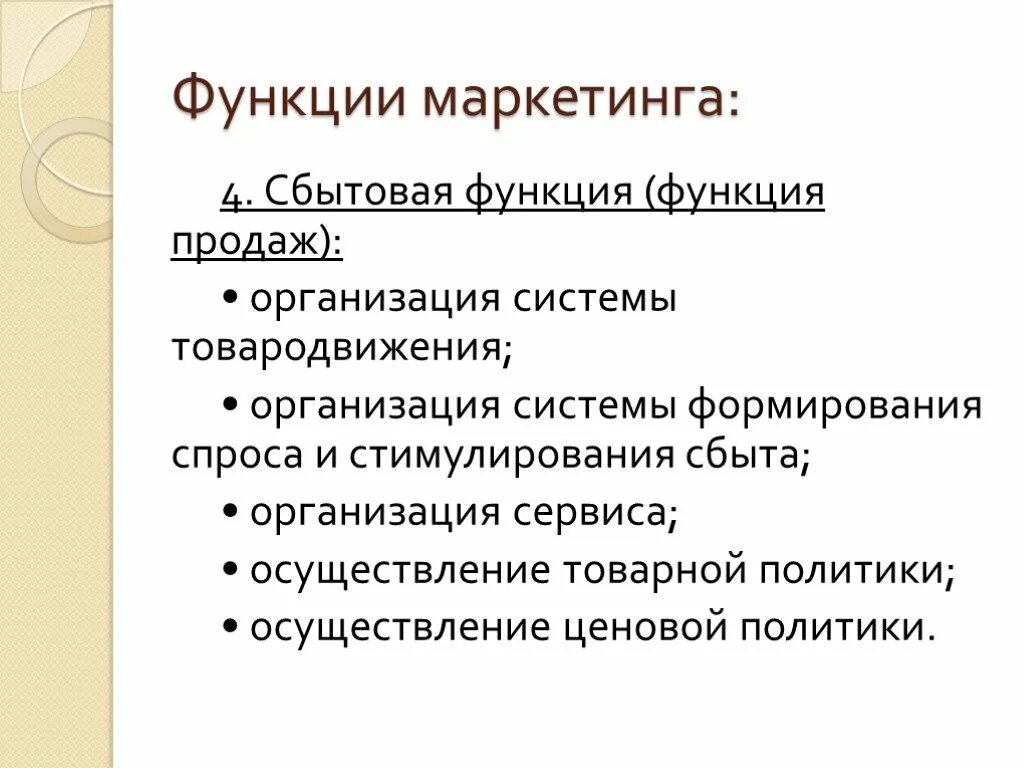 Функции маркетинга:

4. Сбытовая функция (функция продаж):

• организация системы товародвижения;

• организация системы формирования спроса и стимулирования сбыта;

• организация сервиса;

• осуществление товарной политики;

• осуществление ценовой политики.